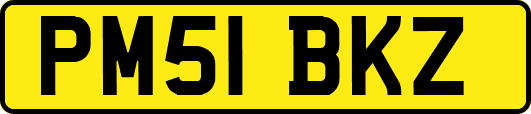 PM51 BKZ